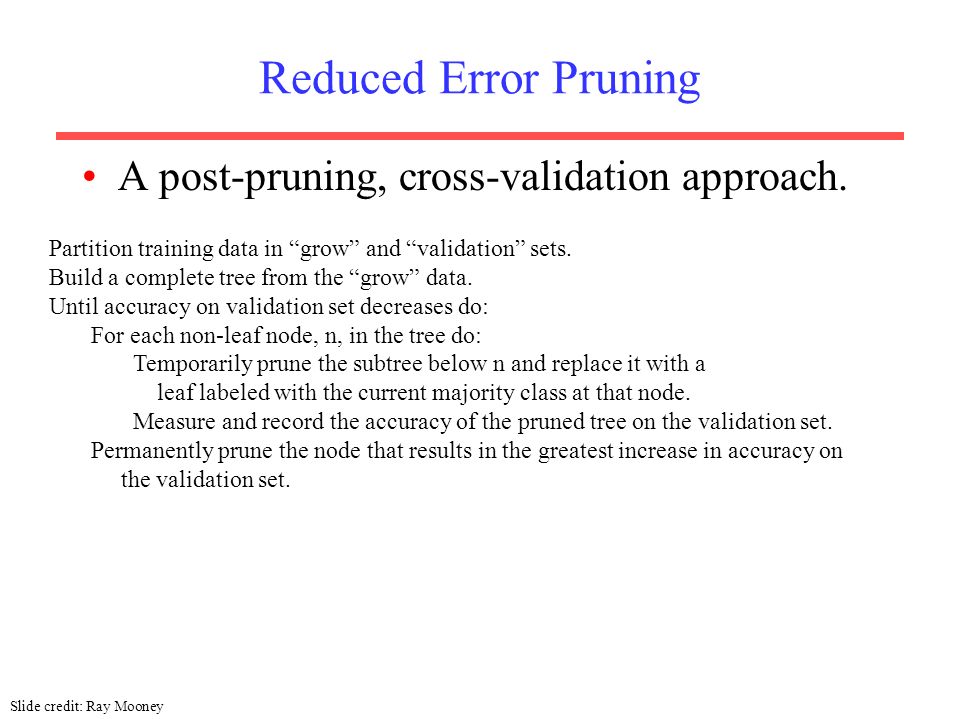 Reduced Error Pruning

• A post-pruning, cross-validation approach.

Partition training data in “grow” and “validation” sets.
Build a complete tree from the “grow” data.
Until accuracy on validation set decreases do:
For each non-leaf node, n, in the tree do:
Temporarily prune the subtree below n and replace it with a leaf labeled with the current majority class at that node.
Measure and record the accuracy of the pruned tree on the validation set.
Permanently prune the node that results in the greatest increase in accuracy on the validation set.

Slide credit: Ray Mooney